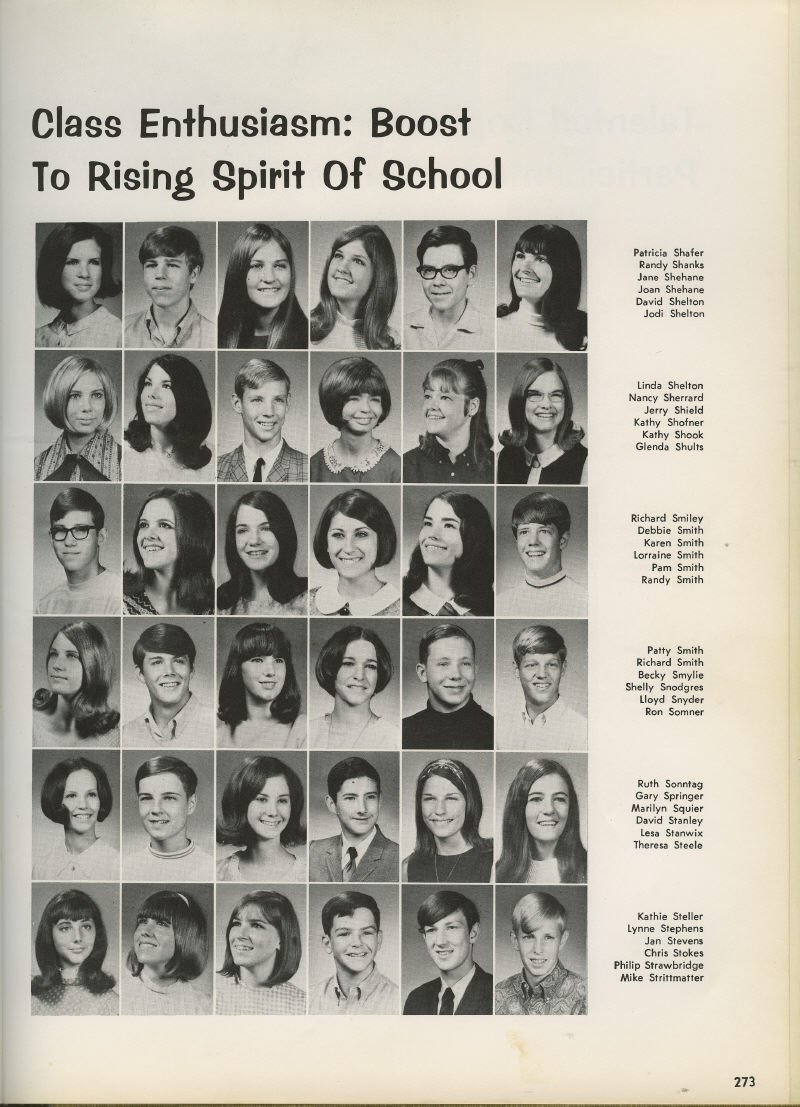 Class Enthusiasm: Boost To Rising Spirit Of School

Patricia Shafer
Randy Shanks
Jane Shehane
Joan Shehane
David Shelton
Jodi Shelton

Linda Shelton
Nancy Sherrard
Jerry Shield
Kathy Shofner
Kathy Shook
Glenda Shults

Richard Smiley
Debbie Smith
Karen Smith
Lorraine Smith
Pam Smith
Randy Smith

Patty Smith
Richard Smith
Becky Smylie
Shelly Snodgres
Lloyd Snyder
Ron Somner

Ruth Sonntag
Gary Springer
Marilyn Squier
David Stanley
Lesa Stanwix
Theresa Steele

Kathie Steller
Lynne Stephens
Jan Stevens
Chris Stokes
Philip Strawbridge
Mike Strittmatter

273